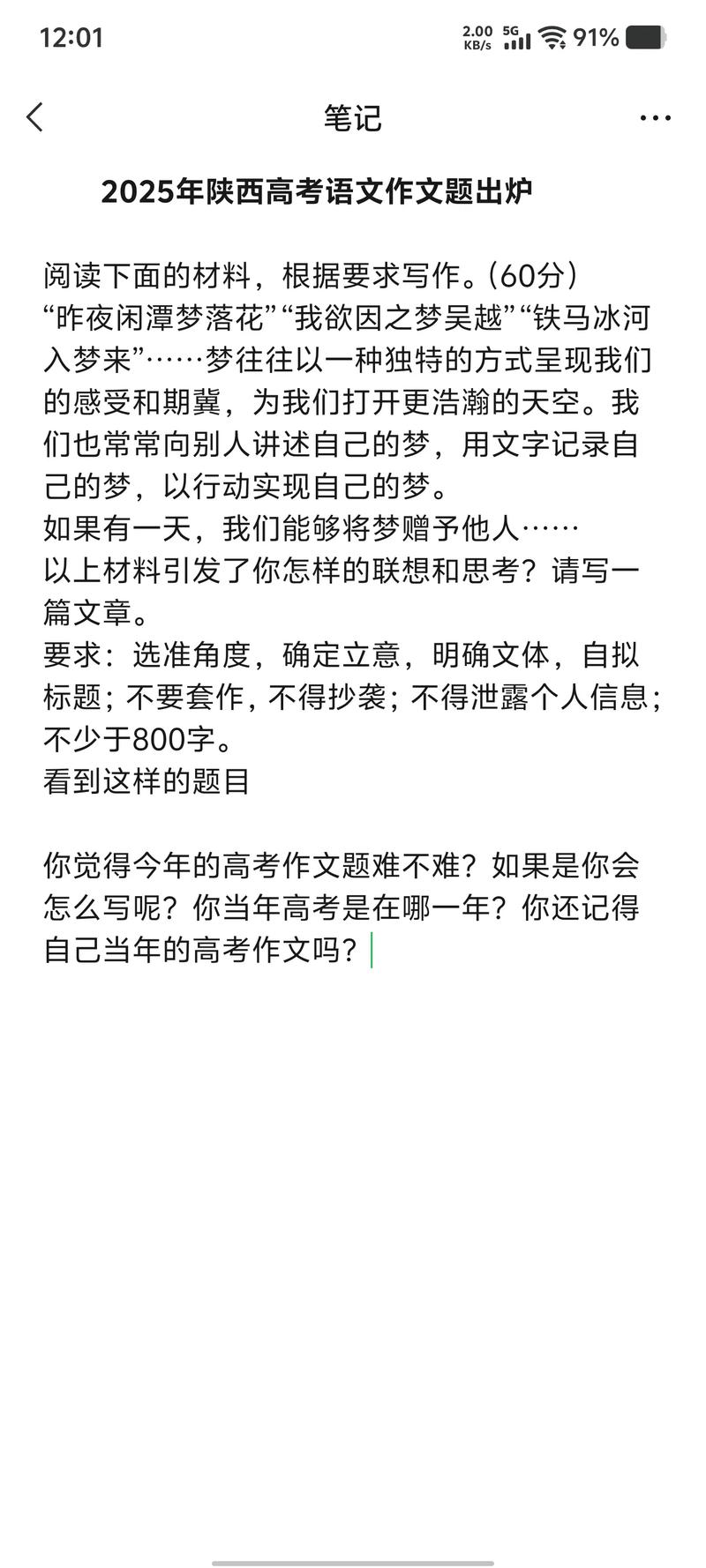 12:01

2.00 KB/s 5G 91%

笔记

2025年陕西高考语文作文题出炉

阅读下面的材料，根据要求写作。(60分)
“昨夜闲潭梦落花”“我欲因之梦吴越”“铁马冰河入梦来”……梦往往以一种独特的方式呈现我们的感受和期冀，为我们打开更浩瀚的天空。我们也常常向别人讲述自己的梦，用文字记录自己的梦，以行动实现自己的梦。
如果有一天，我们能够将梦赠予他人……
以上材料引发了你怎样的联想和思考？请写一篇文章。
要求：选准角度，确定立意，明确文体，自拟标题；不要套作，不得抄袭；不得泄露个人信息；不少于800字。
看到这样的题目

你觉得今年的高考作文题难不难？如果是你会怎么写呢？你当年高考是在哪一年？你还记得自己当年的高考作文吗？